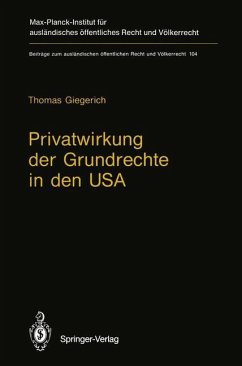 Max-Planck-Institut für ausländisches öffentliches Recht und Völkerrecht

Beiträge zum ausländischen öffentlichen Recht und Völkerrecht 104

Thomas Giegerich

Privatwirkung der Grundrechte in den USA

Springer-Verlag